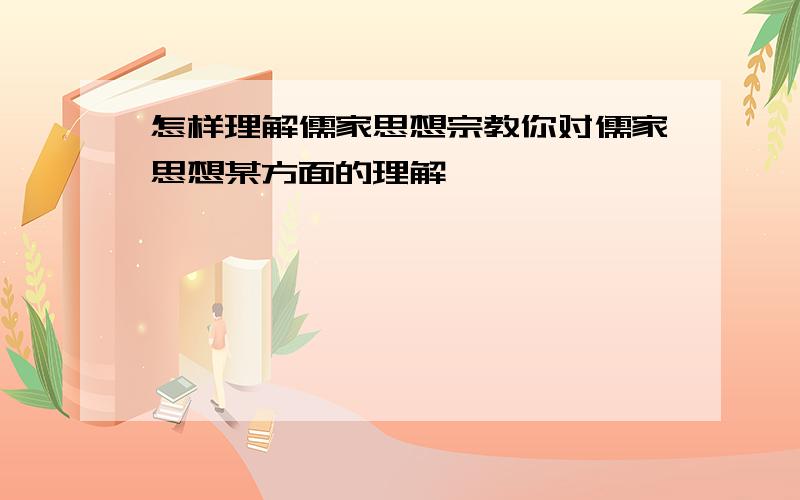 怎样理解儒家思想宗教你对儒家思想某方面的理解